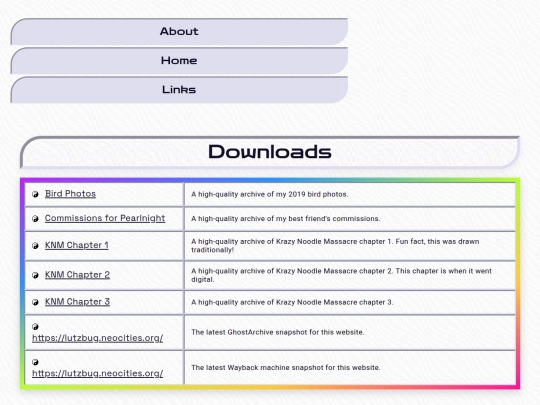 About

Home

Links

Downloads

| | |
|---|---|
| Bird Photos | A high-quality archive of my 2019 bird photos. |
| Commissions for Pearlnight | A high-quality archive of my best friend's commissions. |
| KNM Chapter 1 | A high-quality archive of Krazy Noodle Massacre chapter 1. Fun fact, this was drawn traditionally! |
| KNM Chapter 2 | A high-quality archive of Krazy Noodle Massacre chapter 2. This chapter is when it went digital. |
| KNM Chapter 3 | A high-quality archive of Krazy Noodle Massacre chapter 3. |
| https://lutzbug.neocities.org/ | The latest GhostArchive snapshot for this website. |
| https://lutzbug.neocities.org/ | The latest Wayback machine snapshot for this website. |